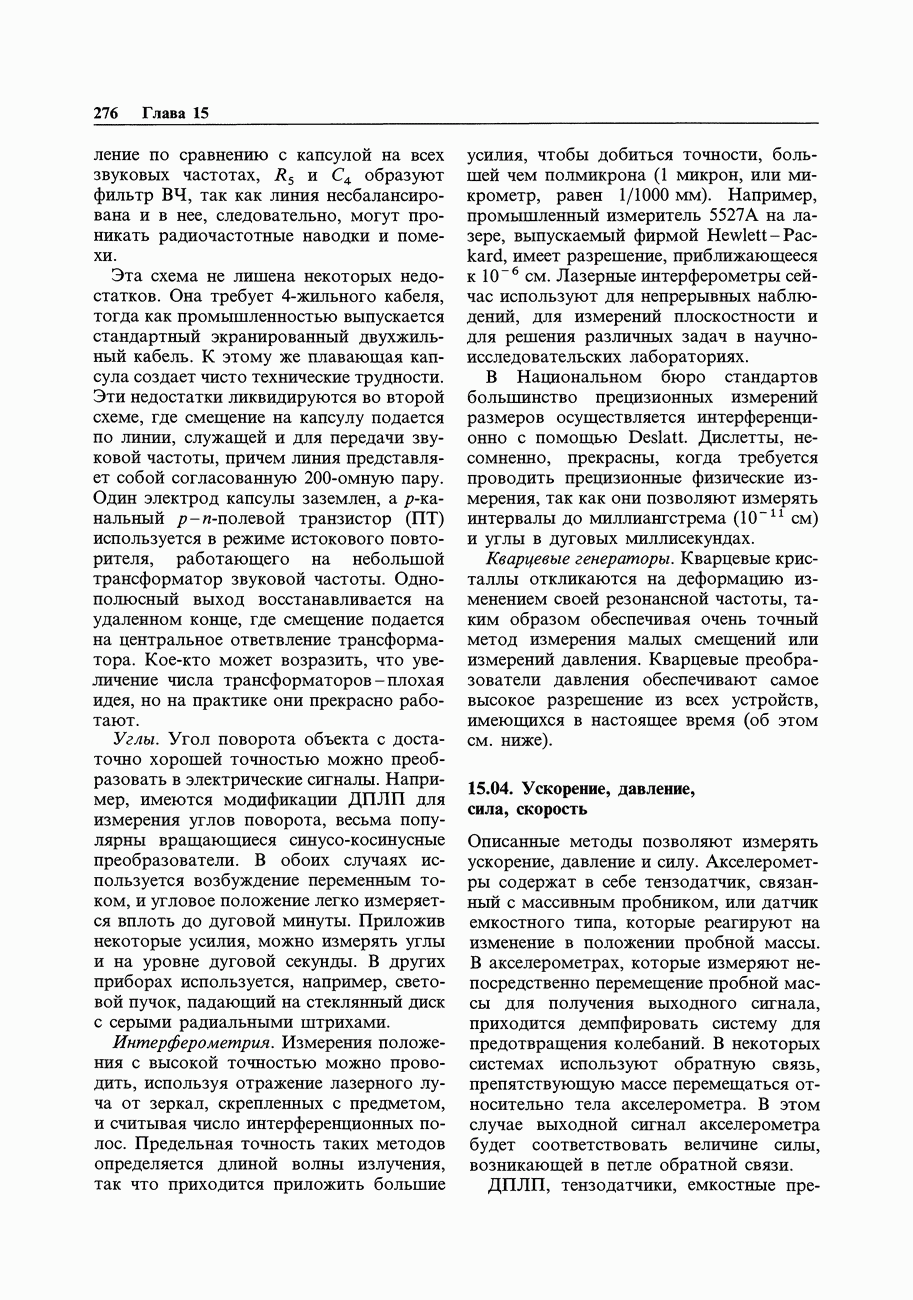 276 Глава 15

ление по сравнению с капсулой на всех звуковых частотах, $R_5$ и $C_4$ образуют фильтр ВЧ, так как линия несбалансирована и в нее, следовательно, могут проникать радиочастотные наводки и помехи.

Эта схема не лишена некоторых недостатков. Она требует 4-жильного кабеля, тогда как промышленностью выпускается стандартный экранированный двухжильный кабель. К этому же плавающая капсула создает чисто технические трудности. Эти недостатки ликвидируются во второй схеме, где смещение на капсулу подается по линии, служащей и для передачи звуковой частоты, причем линия представляет собой согласованную 200-омную пару. Один электрод капсулы заземлен, а $p$-канальный $p-n$-полевой транзистор (ПТ) используется в режиме истокового повторителя, работающего на небольшой трансформатор звуковой частоты. Однополюсный выход восстанавливается на удаленном конце, где смещение подается на центральное ответвление трансформатора. Кое-кто может возразить, что увеличение числа трансформаторов – плохая идея, но на практике они прекрасно работают.

Углы. Угол поворота объекта с достаточно хорошей точностью можно преобразовать в электрические сигналы. Например, имеются модификации ДПЛП для измерения углов поворота, весьма популярны вращающиеся синусо-косинусные преобразователи. В обоих случаях используется возбуждение переменным током, и угловое положение легко измеряется вплоть до дуговой минуты. Приложив некоторые усилия, можно измерять углы и на уровне дуговой секунды. В других приборах используется, например, световой пучок, падающий на стеклянный диск с серыми радиальными штрихами.

Интерферометрия. Измерения положения с высокой точностью можно проводить, используя отражение лазерного луча от зеркал, скрепленных с предметом, и считывая число интерференционных полос. Предельная точность таких методов определяется длиной волны излучения, так что приходится приложить большие усилия, чтобы добиться точности, большей чем полмикрона (1 микрон, или микрометр, равен 1/1000 мм). Например, промышленный измеритель 5527А на лазере, выпускаемый фирмой Hewlett – Packard, имеет разрешение, приближающееся к $10^{-6}$ см. Лазерные интерферометры сейчас используют для непрерывных наблюдений, для измерений плоскостности и для решения различных задач в научно-исследовательских лабораториях.

В Национальном бюро стандартов большинство прецизионных измерений размеров осуществляется интерференционно с помощью Deslatt. Дислетты, несомненно, прекрасны, когда требуется проводить прецизионные физические измерения, так как они позволяют измерять интервалы до миллиангстрема ($10^{-11}$ см) и углы в дуговых миллисекундах.

Кварцевые генераторы. Кварцевые кристаллы откликаются на деформацию изменением своей резонансной частоты, таким образом обеспечивая очень точный метод измерения малых смещений или измерений давления. Кварцевые преобразователи давления обеспечивают самое высокое разрешение из всех устройств, имеющихся в настоящее время (об этом см. ниже).

15.04. Ускорение, давление, сила, скорость

Описанные методы позволяют измерять ускорение, давление и силу. Акселерометры содержат в себе тензодатчик, связанный с массивным пробником, или датчик емкостного типа, которые реагируют на изменение в положении пробной массы. В акселерометрах, которые измеряют непосредственно перемещение пробной массы для получения выходного сигнала, приходится демпфировать систему для предотвращения колебаний. В некоторых системах используют обратную связь, препятствующую массе перемещаться относительно тела акселерометра. В этом случае выходной сигнал акселерометра будет соответствовать величине силы, возникающей в петле обратной связи.

ДПЛП, тензодатчики, емкостные пре-